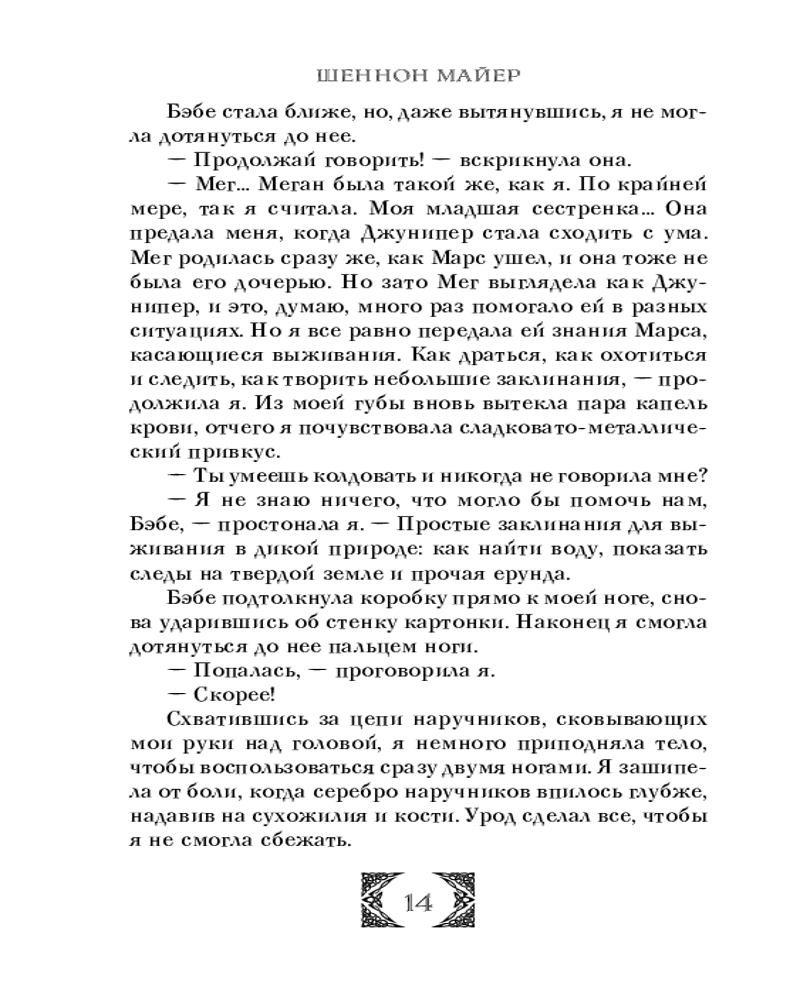 ШЕННОН МАЙЕР

Бэбе стала ближе, но, даже вытянувшись, я не могла дотянуться до нее.

— Продолжай говорить! — вскрикнула она.

— Мег... Меган была такой же, как я. По крайней мере, так я считала. Моя младшая сестренка... Она предала меня, когда Джунипер стала сходить с ума. Мег родилась сразу же, как Марс ушел, и она тоже не была его дочерью. Но зато Мег выглядела как Джунипер, и это, думаю, много раз помогало ей в разных ситуациях. Но я все равно передала ей знания Марса, касающиеся выживания. Как драться, как охотиться и следить, как творить небольшие заклинания, — продолжила я. Из моей губы вновь вытекла пара капель крови, отчего я почувствовала сладковато-металлический привкус.

— Ты умеешь колдовать и никогда не говорила мне?

— Я не знаю ничего, что могло бы помочь нам, Бэбе, — простонала я. — Простые заклинания для выживания в дикой природе: как найти воду, показать следы на твердой земле и прочая ерунда.

Бэбе подтолкнула коробку прямо к моей ноге, снова ударившись об стенку картонки. Наконец я смогла дотянуться до нее пальцем ноги.

— Попалась, — проговорила я.

— Скорее!

Схватившись за цепи наручников, сковывающих мои руки над головой, я немного приподняла тело, чтобы воспользоваться сразу двумя ногами. Я зашипела от боли, когда серебро наручников впилось глубже, надавив на сухожилия и кости. Урод сделал все, чтобы я не смогла сбежать.

14